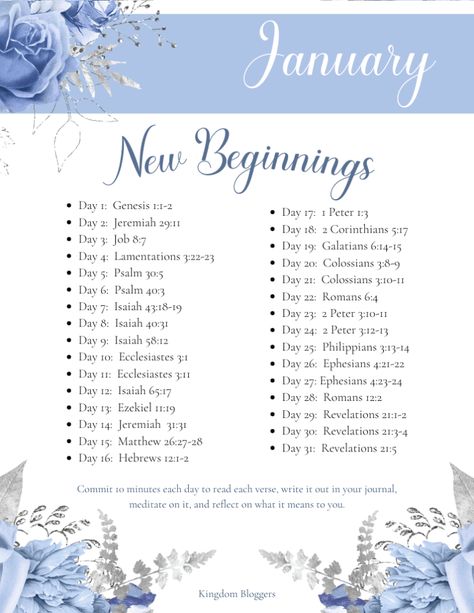 January

New Beginnings

- Day 1: Genesis 1:1-2
- Day 2: Jeremiah 29:11
- Day 3: Job 8:7
- Day 4: Lamentations 3:22-23
- Day 5: Psalm 30:5
- Day 6: Psalm 40:3
- Day 7: Isaiah 43:18-19
- Day 8: Isaiah 40:31
- Day 9: Isaiah 58:12
- Day 10: Ecclesiastes 3:1
- Day 11: Ecclesiastes 3:11
- Day 12: Isaiah 65:17
- Day 13: Ezekiel 11:19
- Day 14: Jeremiah 31:31
- Day 15: Matthew 26:27-28
- Day 16: Hebrews 12:1-2

- Day 17: 1 Peter 1:3
- Day 18: 2 Corinthians 5:17
- Day 19: Galatians 6:14-15
- Day 20: Colossians 3:8-9
- Day 21: Colossians 3:10-11
- Day 22: Romans 6:4
- Day 23: 2 Peter 3:10-11
- Day 24: 2 Peter 3:12-13
- Day 25: Philippians 3:13-14
- Day 26: Ephesians 4:21-22
- Day 27: Ephesians 4:23-24
- Day 28: Romans 12:2
- Day 29: Revelations 21:1-2
- Day 30: Revelations 21:3-4
- Day 31: Revelations 21:5

Commit 10 minutes each day to read each verse, write it out in your journal, meditate on it, and reflect on what it means to you.

Kingdom Bloggers